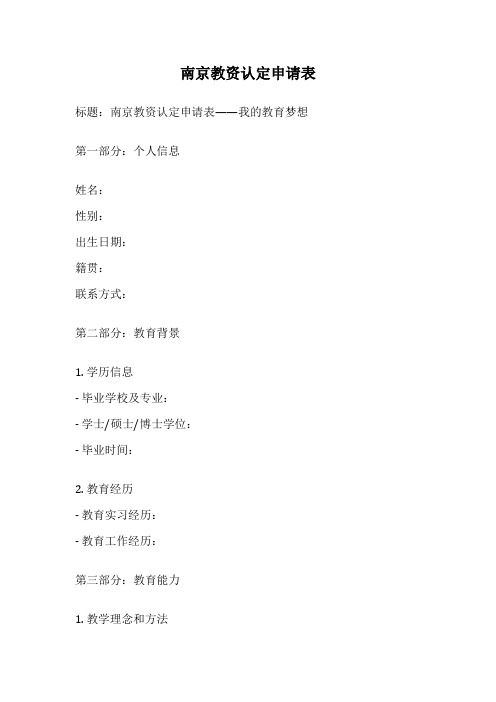 南京教资认定申请表

标题：南京教资认定申请表——我的教育梦想

第一部分：个人信息

姓名：
性别：
出生日期：
籍贯：
联系方式：

第二部分：教育背景

1. 学历信息
- 毕业学校及专业：
- 学士/硕士/博士学位：
- 毕业时间：

2. 教育经历
- 教育实习经历：
- 教育工作经历：

第三部分：教育能力

1. 教学理念和方法